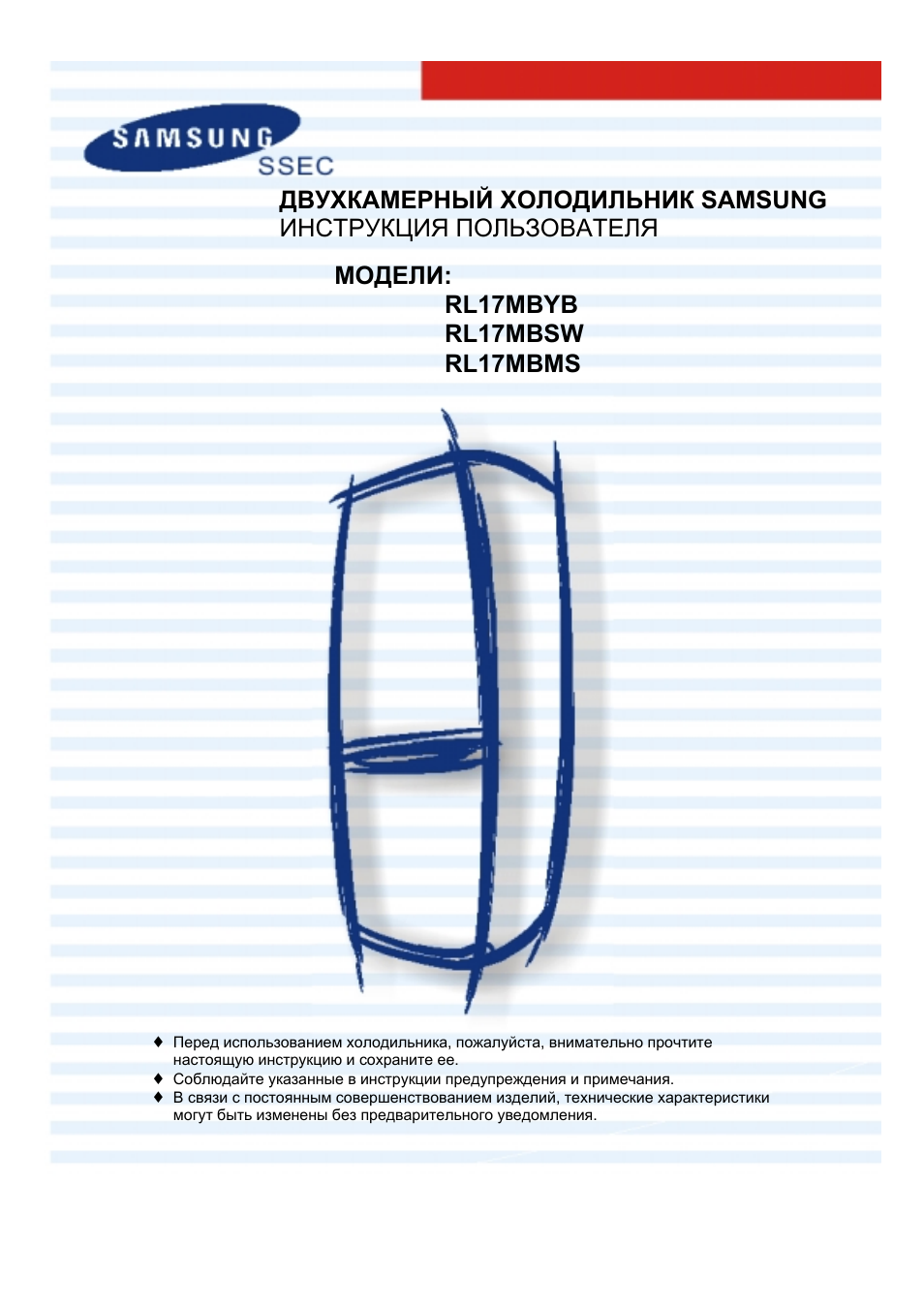 SAMSUNG
SSEC

ДВУХКАМЕРНЫЙ ХОЛОДИЛЬНИК SAMSUNG
ИНСТРУКЦИЯ ПОЛЬЗОВАТЕЛЯ

МОДЕЛИ:
RL17MBYB
RL17MBSW
RL17MBMS

♦ Перед использованием холодильника, пожалуйста, внимательно прочтите настоящую инструкцию и сохраните ее.
♦ Соблюдайте указанные в инструкции предупреждения и примечания.
♦ В связи с постоянным совершенствованием изделий, технические характеристики могут быть изменены без предварительного уведомления.